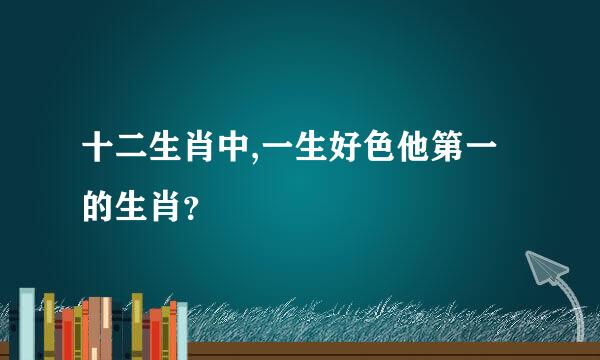 十二生肖中,一生好色他第一的生肖?